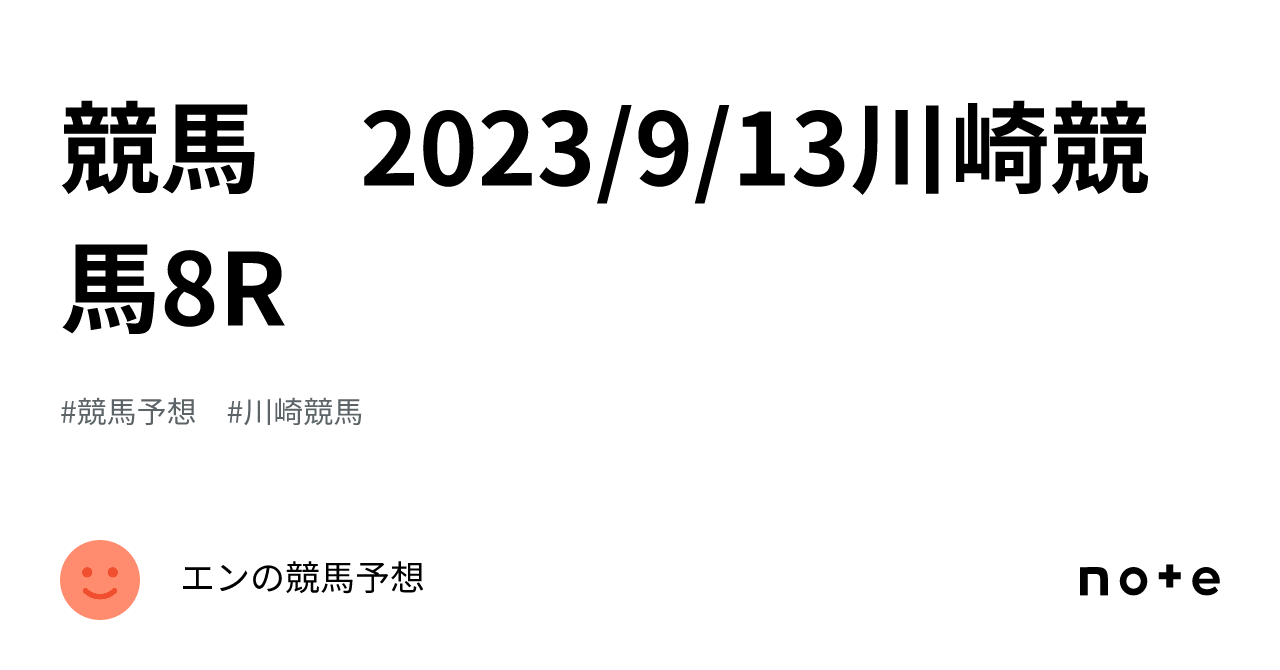 競馬　2023/9/13川崎競馬8R

#競馬予想　#川崎競馬

エンの競馬予想

note